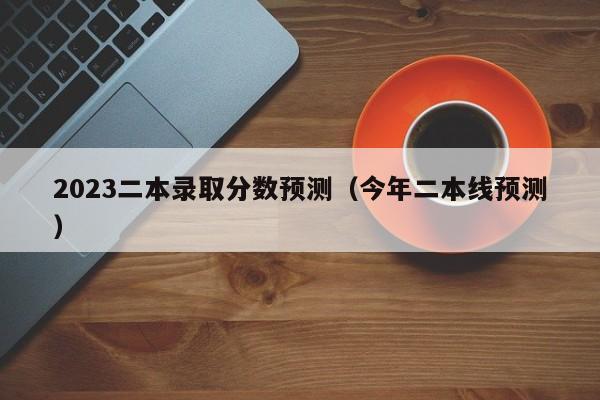 2023二本录取分数预测（今年二本线预测）